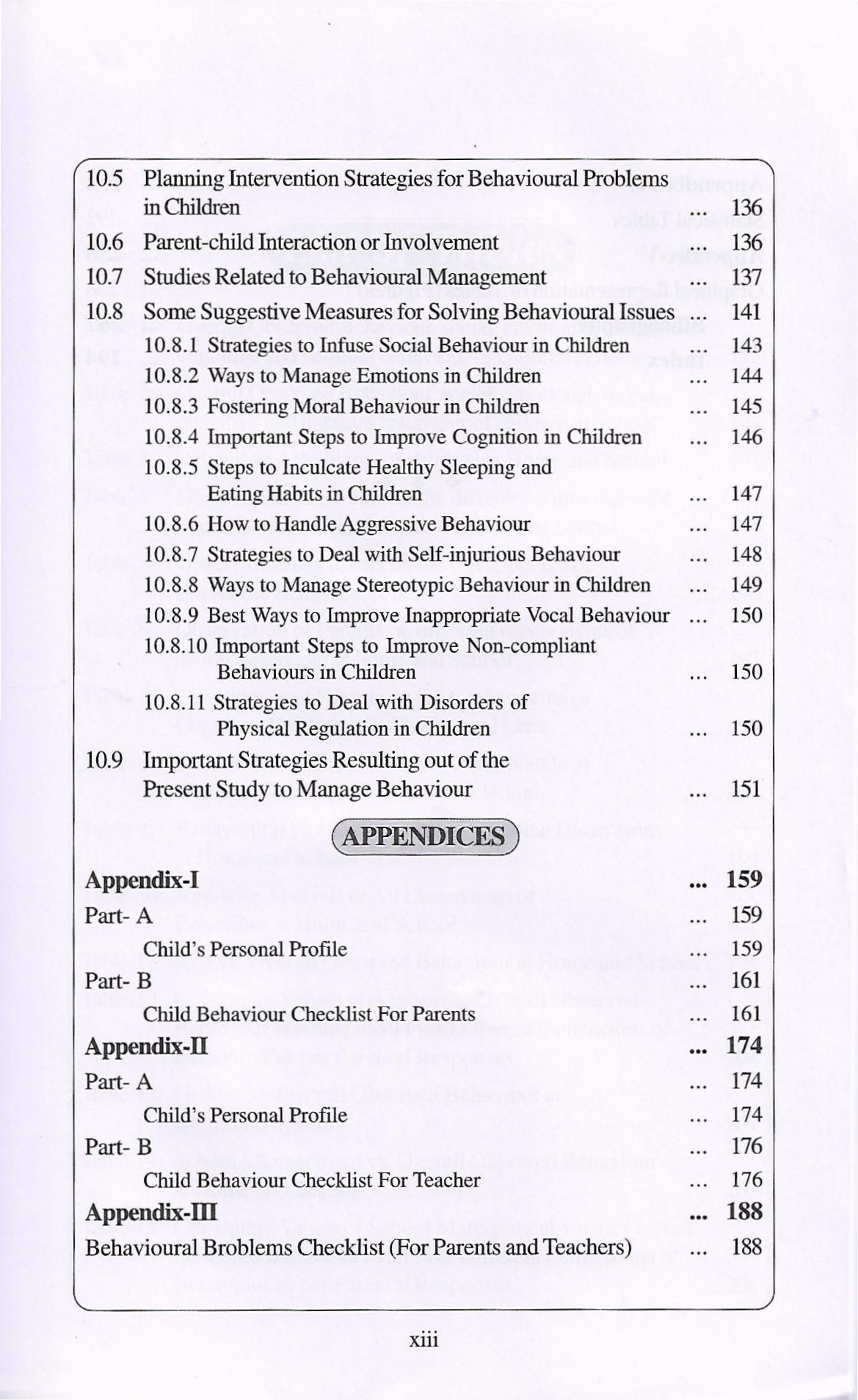 10.5 Planning Intervention Strategies for Behavioural Problems in Children ... 136

10.6 Parent-child Interaction or Involvement 136

10.7 Studies Related to Behavioural Management ... 137

10.8 Some Suggestive Measures for Solving Behavioural Issues ... 141

10.8.1 Strategies to Infuse Social Behaviour in Children ... 143

10.8.2 Ways to Manage Emotions in Children ... 144

10.8.3 Fostering Moral Behaviour in Children ... 145

10.8.4 Important Steps to Improve Cognition in Children ... 146

10.8.5 Steps to Inculcate Healthy Sleeping and Eating Habits in Children ... 147

10.8.6 How to Handle Aggressive Behaviour ... 147

10.8.7 Strategies to Deal with Self-injurious Behaviour ... 148

10.8.8 Ways to Manage Stereotypic Behaviour in Children ... 149

10.8.9 Best Ways to Improve Inappropriate Vocal Behaviour ... 150

10.8.10 Important Steps to Improve Non-compliant Behaviours in Children ... 150

10.8.11 Strategies to Deal with Disorders of Physical Regulation in Children ... 150

10.9 Important Strategies Resulting out of the Present Study to Manage Behaviour ... 151

APPENDICES

Appendix-I ... 159

Part- A ... 159

Child's Personal Profile ... 159

Part- B ... 161

Child Behaviour Checklist For Parents ... 161

Appendix-II ... 174

Part- A ... 174

Child's Personal Profile ... 174

Part- B ... 176

Child Behaviour Checklist For Teacher ... 176

Appendix-III ... 188

Behavioural Broblems Checklist (For Parents and Teachers) ... 188

xiii